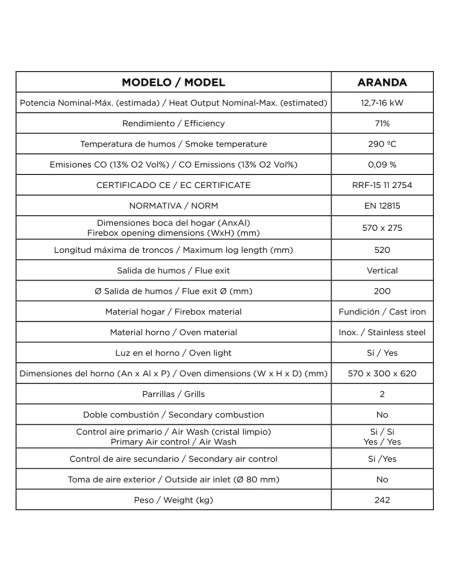 | MODELO / MODEL | ARANDA |
|---|---|
| Potencia Nominal-Máx. (estimada) / Heat Output Nominal-Max. (estimated) | 12,7-16 kW |
| Rendimiento / Efficiency | 71% |
| Temperatura de humos / Smoke temperature | 290 ºC |
| Emisiones CO (13% O2 Vol%) / CO Emissions (13% O2 Vol%) | 0,09 % |
| CERTIFICADO CE / EC CERTIFICATE | RRF-15 11 2754 |
| NORMATIVA / NORM | EN 12815 |
| Dimensiones boca del hogar (AnxAl) Firebox opening dimensions (WxH) (mm) | 570 x 275 |
| Longitud máxima de troncos / Maximum log length (mm) | 520 |
| Salida de humos / Flue exit | Vertical |
| Ø Salida de humos / Flue exit Ø (mm) | 200 |
| Material hogar / Firebox material | Fundición / Cast iron |
| Material horno / Oven material | Inox. / Stainless steel |
| Luz en el horno / Oven light | Sí / Yes |
| Dimensiones del horno (An x Al x P) / Oven dimensions (W x H x D) (mm) | 570 x 300 x 620 |
| Parrillas / Grills | 2 |
| Doble combustión / Secondary combustion | No |
| Control aire primario / Air Wash (cristal limpio) Primary Air control / Air Wash | Si / Si Yes / Yes |
| Control de aire secundario / Secondary air control | Si /Yes |
| Toma de aire exterior / Outside air inlet (Ø 80 mm) | No |
| Peso / Weight (kg) | 242 |